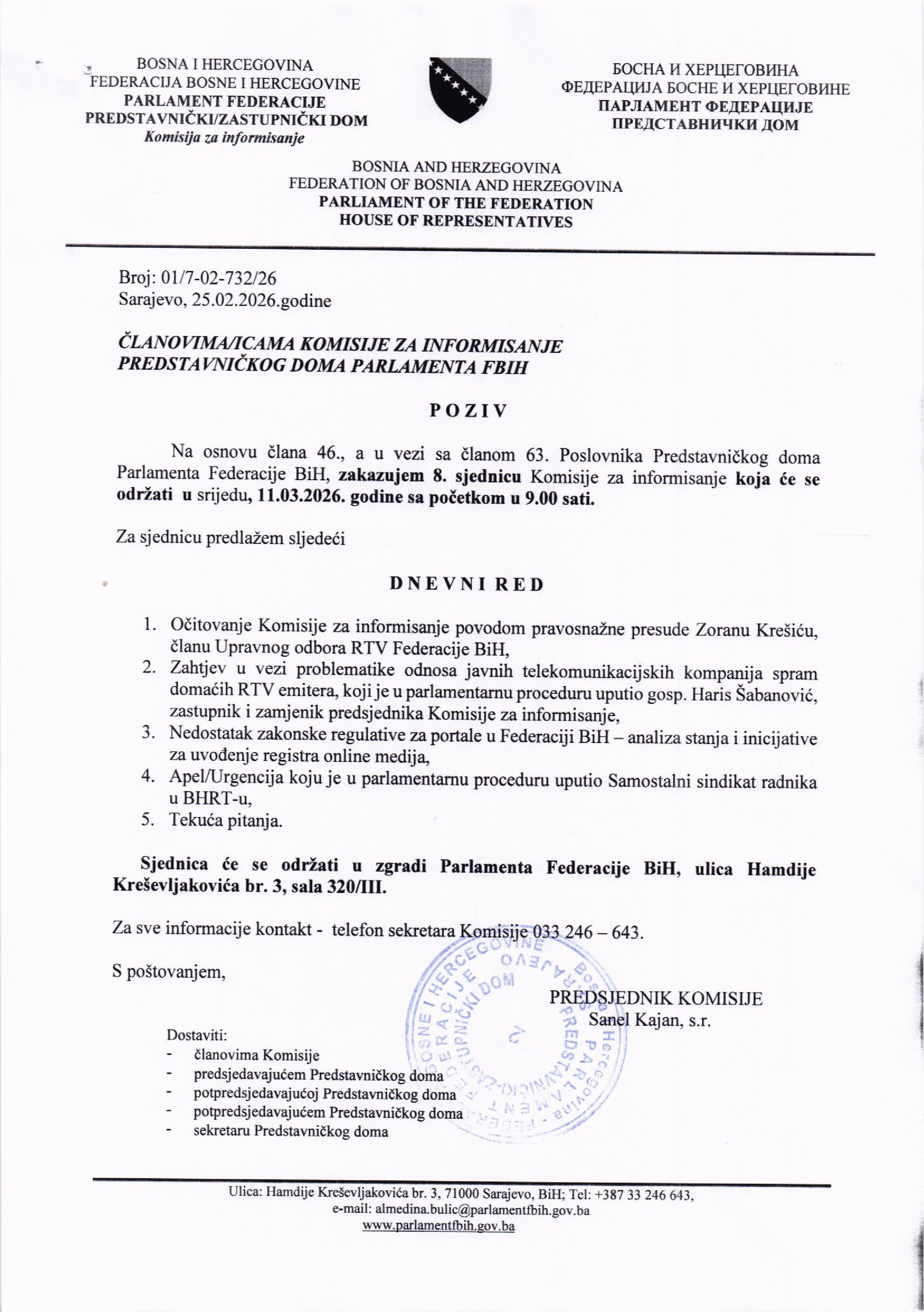 BOSNA I HERCEGOVINA
FEDERACIJA BOSNE I HERCEGOVINE
PARLAMENT FEDERACIJE
PREDSTAVNIČKI/ZASTUPNIČKI DOM
Komisija za informisanje

БОСНА И ХЕРЦЕГОВИНА
ФЕДЕРАЦИЈА БОСНЕ И ХЕРЦЕГОВИНЕ
ПАРЛАМЕНТ ФЕДЕРАЦИЈЕ
ПРЕДСТАВНИЧКИ ДОМ

BOSNIA AND HERZEGOVINA
FEDERATION OF BOSNIA AND HERZEGOVINA
PARLIAMENT OF THE FEDERATION
HOUSE OF REPRESENTATIVES

Broj: 01/7-02-732/26
Sarajevo, 25.02.2026.godine

ČLANOVIMA/ICAMA KOMISIJE ZA INFORMISANJE
PREDSTAVNIČKOG DOMA PARLAMENTA FBIH

POZIV

Na osnovu člana 46., a u vezi sa članom 63. Poslovnika Predstavničkog doma Parlamenta Federacije BiH, zakazujem 8. sjednicu Komisije za informisanje koja će se održati u srijedu, 11.03.2026. godine sa početkom u 9.00 sati.

Za sjednicu predlažem sljedeći

DNEVNI RED

1. Očitovanje Komisije za informisanje povodom pravosnažne presude Zoranu Krešiću, članu Upravnog odbora RTV Federacije BiH,
2. Zahtjev u vezi problematike odnosa javnih telekomunikacijskih kompanija spram domaćih RTV emitera, koji je u parlamentarnu proceduru uputio gosp. Haris Šabanović, zastupnik i zamjenik predsjednika Komisije za informisanje,
3. Nedostatak zakonske regulative za portale u Federaciji BiH – analiza stanja i inicijative za uvođenje registra online medija,
4. Apel/Urgencija koju je u parlamentarnu proceduru uputio Samostalni sindikat radnika u BHRT-u,
5. Tekuća pitanja.

Sjednica će se održati u zgradi Parlamenta Federacije BiH, ulica Hamdije Kreševljakovića br. 3, sala 320/III.

Za sve informacije kontakt - telefon sekretara Komisije 033 246 – 643.

S poštovanjem,

PREDSJEDNIK KOMISIJE
Sanel Kajan, s.r.

Dostaviti:
- članovima Komisije
- predsjedavajućem Predstavničkog doma
- potpredsjedavajućoj Predstavničkog doma
- potpredsjedavajućem Predstavničkog doma
- sekretaru Predstavničkog doma

Ulica: Hamdije Kreševljakovića br. 3, 71000 Sarajevo, BiH; Tel: +387 33 246 643,
e-mail: almedina.bulic@parlamentfbih.gov.ba
www.parlamentfbih.gov.ba